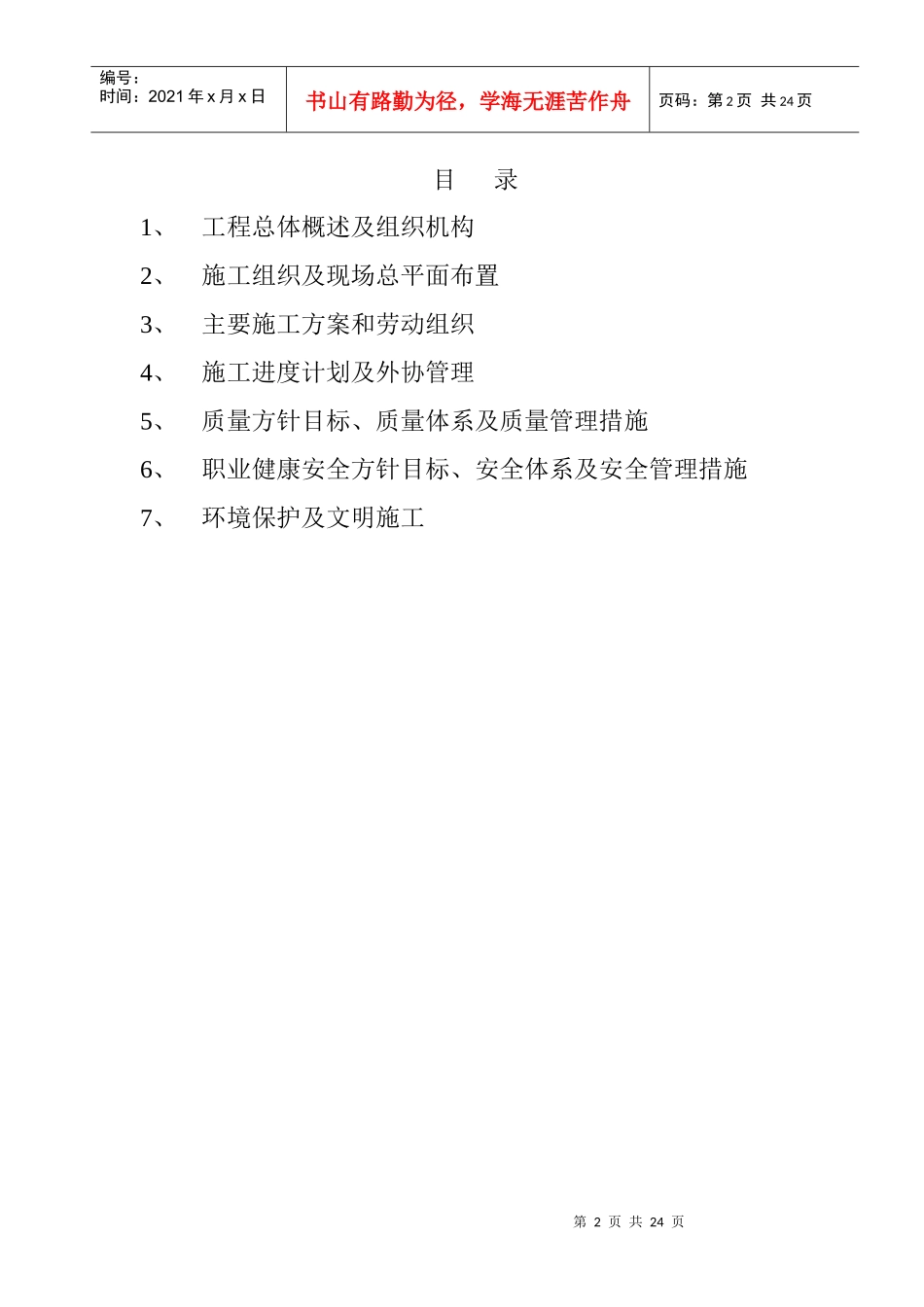 编号：
时间：2021年x月x日

书山有路勤为径，学海无涯苦作舟

页码：第2页 共24页

目 录

1、 工程总体概述及组织机构

2、 施工组织及现场总平面布置

3、 主要施工方案和劳动组织

4、 施工进度计划及外协管理

5、 质量方针目标、质量体系及质量管理措施

6、 职业健康安全方针目标、安全体系及安全管理措施

7、 环境保护及文明施工

第2页 共24页